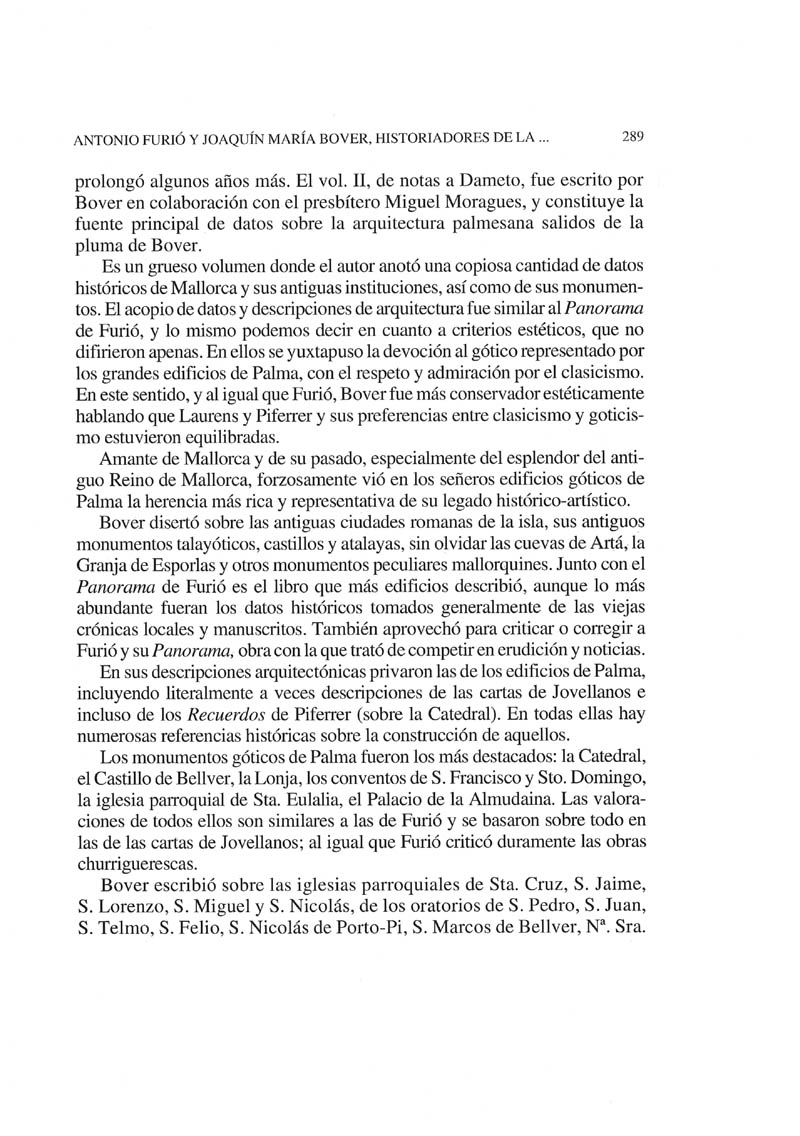 ANTONIO FURIÓ Y JOAQUÍN MARÍA BOVER, HISTORIADORES DE LA ... 289

prolongó algunos años más. El vol. II, de notas a Dameto, fue escrito por Bover en colaboración con el presbítero Miguel Moragues, y constituye la fuente principal de datos sobre la arquitectura palmesana salidos de la pluma de Bover.

Es un grueso volumen donde el autor anotó una copiosa cantidad de datos históricos de Mallorca y sus antiguas instituciones, así como de sus monumentos. El acopio de datos y descripciones de arquitectura fue similar al Panorama de Furió, y lo mismo podemos decir en cuanto a criterios estéticos, que no difirieron apenas. En ellos se yuxtapuso la devoción al gótico representado por los grandes edificios de Palma, con el respeto y admiración por el clasicismo. En este sentido, y al igual que Furió, Bover fue más conservador estéticamente hablando que Laurens y Piferrer y sus preferencias entre clasicismo y goticismo estuvieron equilibradas.

Amante de Mallorca y de su pasado, especialmente del esplendor del antiguo Reino de Mallorca, forzosamente vió en los señeros edificios góticos de Palma la herencia más rica y representativa de su legado histórico-artístico.

Bover disertó sobre las antiguas ciudades romanas de la isla, sus antiguos monumentos talayóticos, castillos y atalayas, sin olvidar las cuevas de Artá, la Granja de Esporlas y otros monumentos peculiares mallorquines. Junto con el Panorama de Furió es el libro que más edificios describió, aunque lo más abundante fueran los datos históricos tomados generalmente de las viejas crónicas locales y manuscritos. También aprovechó para criticar o corregir a Furió y su Panorama, obra con la que trató de competir en erudición y noticias.

En sus descripciones arquitectónicas privaron las de los edificios de Palma, incluyendo literalmente a veces descripciones de las cartas de Jovellanos e incluso de los Recuerdos de Piferrer (sobre la Catedral). En todas ellas hay numerosas referencias históricas sobre la construcción de aquellos.

Los monumentos góticos de Palma fueron los más destacados: la Catedral, el Castillo de Bellver, la Lonja, los conventos de S. Francisco y Sto. Domingo, la iglesia parroquial de Sta. Eulalia, el Palacio de la Almudaina. Las valoraciones de todos ellos son similares a las de Furió y se basaron sobre todo en las de las cartas de Jovellanos; al igual que Furió criticó duramente las obras churriguerescas.

Bover escribió sobre las iglesias parroquiales de Sta. Cruz, S. Jaime, S. Lorenzo, S. Miguel y S. Nicolás, de los oratorios de S. Pedro, S. Juan, S. Telmo, S. Felio, S. Nicolás de Porto-Pi, S. Marcos de Bellver, Nª. Sra.